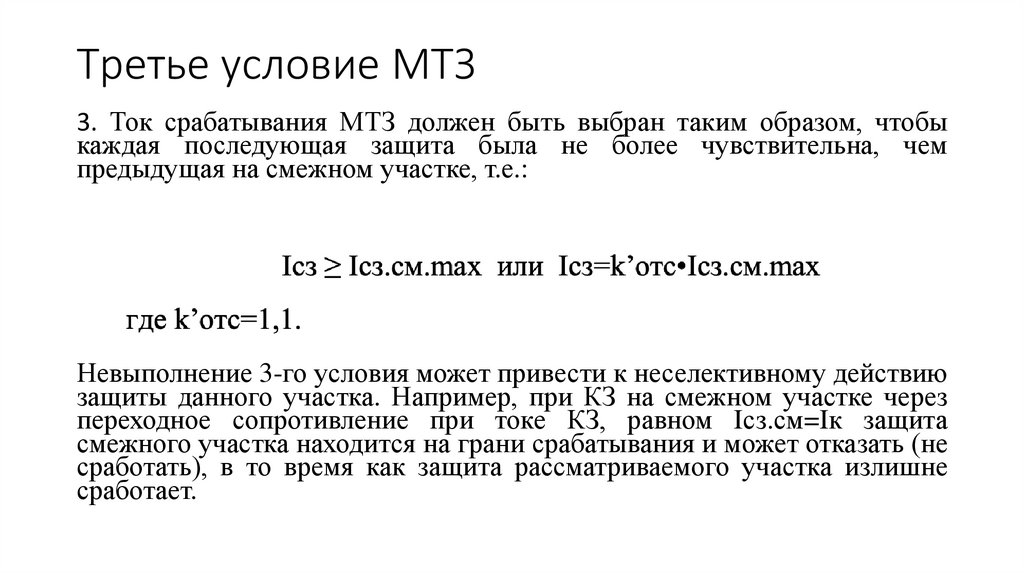 Третье условие МТЗ

3. Ток срабатывания МТЗ должен быть выбран таким образом, чтобы каждая последующая защита была не более чувствительна, чем предыдущая на смежном участке, т.е.:

Iсз ≥ Iсз.см.max или Iсз=k’отс•Iсз.см.max

где k’отс=1,1.

Невыполнение 3-го условия может привести к неселективному действию защиты данного участка. Например, при КЗ на смежном участке через переходное сопротивление при токе КЗ, равном Iсз.см=Iк защита смежного участка находится на грани срабатывания и может отказать (не сработать), в то время как защита рассматриваемого участка излишне сработает.